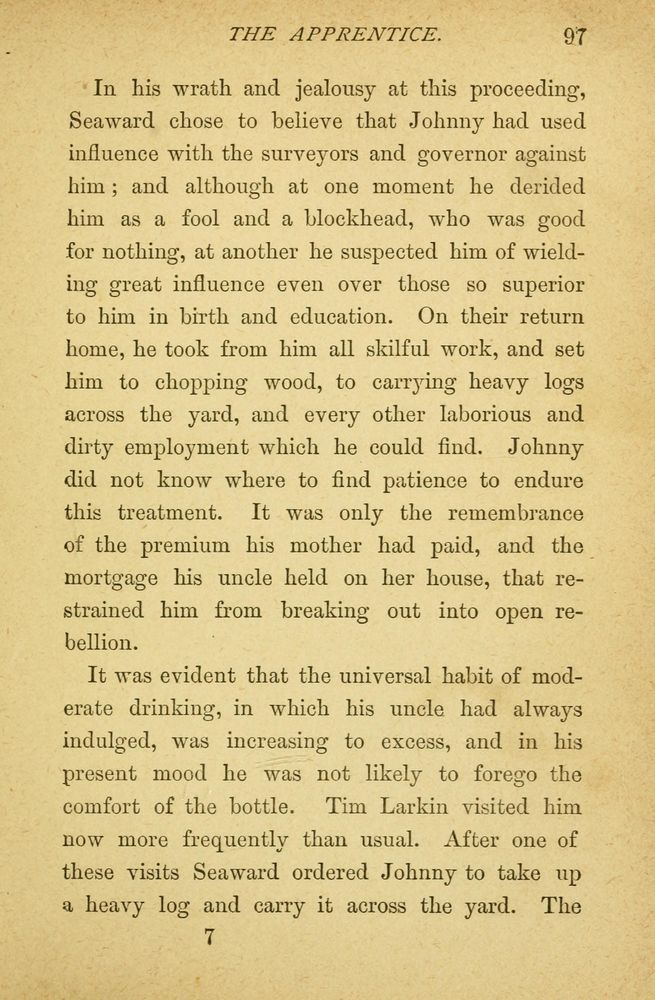 THE APPRENTICE. 97

In his wrath and jealousy at this proceeding, Seaward chose to believe that Johnny had used influence with the surveyors and governor against him; and although at one moment he derided him as a fool and a blockhead, who was good for nothing, at another he suspected him of wielding great influence even over those so superior to him in birth and education. On their return home, he took from him all skilful work, and set him to chopping wood, to carrying heavy logs across the yard, and every other laborious and dirty employment which he could find. Johnny did not know where to find patience to endure this treatment. It was only the remembrance of the premium his mother had paid, and the mortgage his uncle held on her house, that restrained him from breaking out into open rebellion.

It was evident that the universal habit of moderate drinking, in which his uncle had always indulged, was increasing to excess, and in his present mood he was not likely to forego the comfort of the bottle. Tim Larkin visited him now more frequently than usual. After one of these visits Seaward ordered Johnny to take up a heavy log and carry it across the yard. The

7